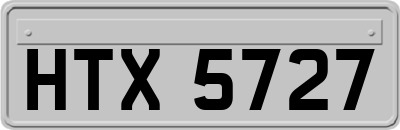 HTX 5727